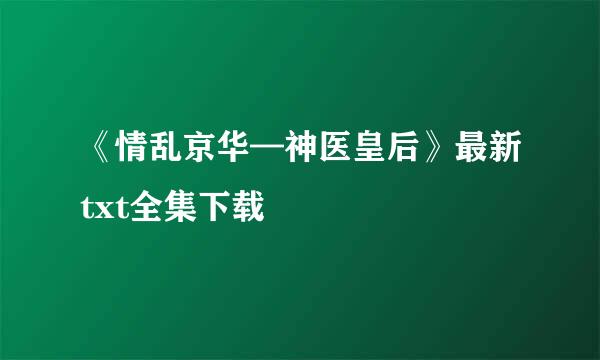 《情乱京华—神医皇后》最新txt全集下载